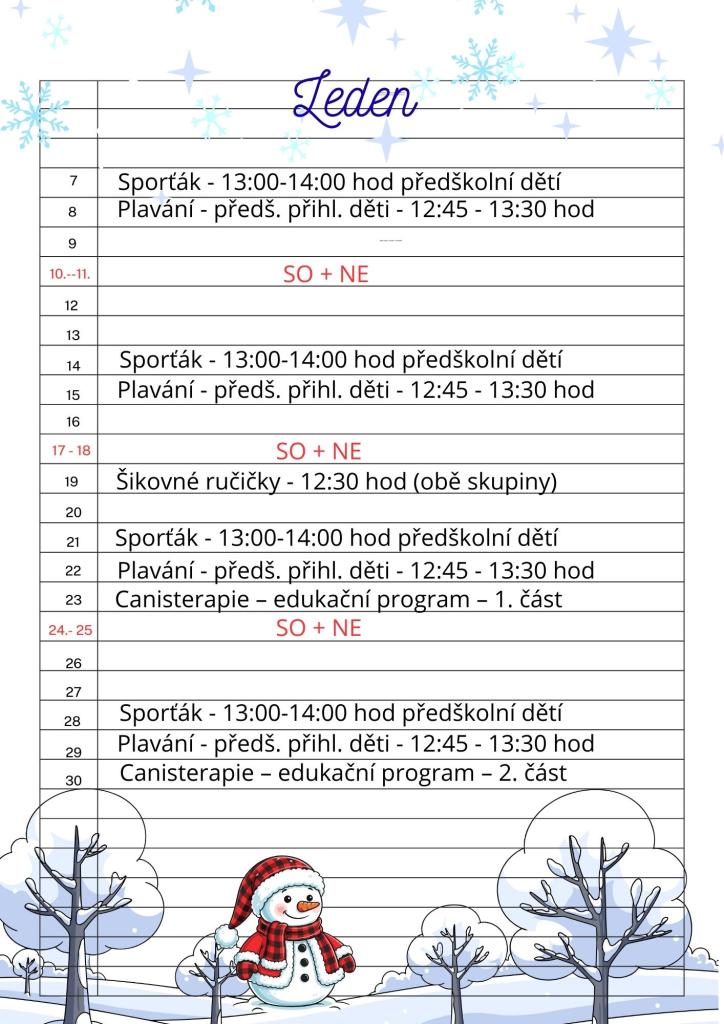 Leden

| | |
|---|---|
| 7 | Sporťák - 13:00-14:00 hod předškolní dětí |
| 8 | Plavání - předš. přihl. děti - 12:45 - 13:30 hod |
| 9 | ---- |
| 10.--11. | SO + NE |
| 12 | |
| 13 | |
| 14 | Sporťák - 13:00-14:00 hod předškolní dětí |
| 15 | Plavání - předš. přihl. děti - 12:45 - 13:30 hod |
| 16 | |
| 17 - 18 | SO + NE |
| 19 | Šikovné ručičky - 12:30 hod (obě skupiny) |
| 20 | |
| 21 | Sporťák - 13:00-14:00 hod předškolní dětí |
| 22 | Plavání - předš. přihl. děti - 12:45 - 13:30 hod |
| 23 | Canisterapie – edukační program – 1. část |
| 24.- 25 | SO + NE |
| 26 | |
| 27 | |
| 28 | Sporťák - 13:00-14:00 hod předškolní dětí |
| 29 | Plavání - předš. přihl. děti - 12:45 - 13:30 hod |
| 30 | Canisterapie – edukační program – 2. část |